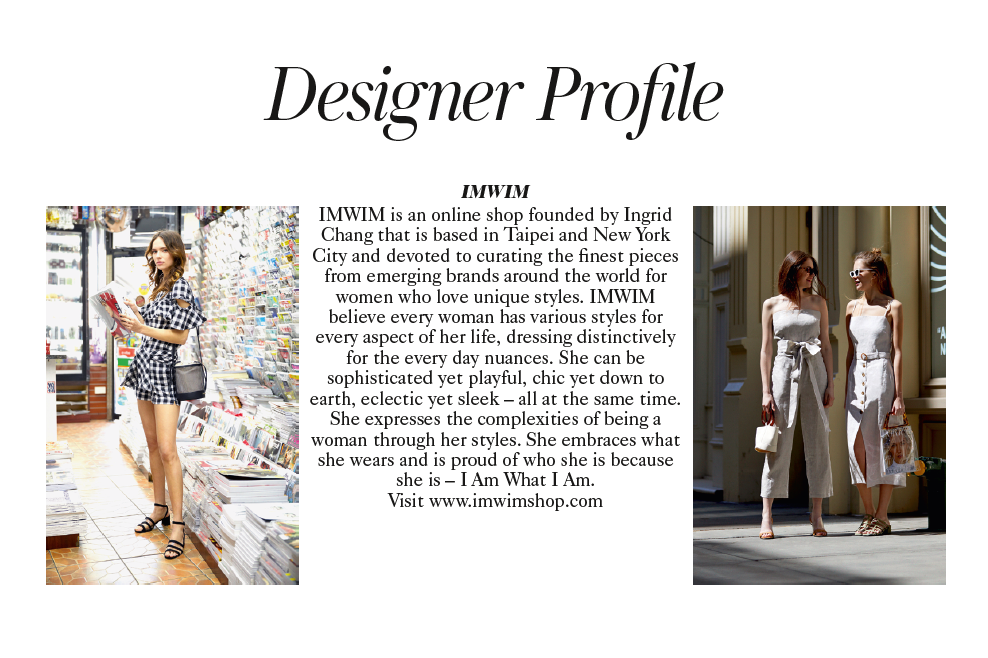 Designer Profile

IMWIM

IMWIM is an online shop founded by Ingrid Chang that is based in Taipei and New York City and devoted to curating the finest pieces from emerging brands around the world for women who love unique styles. IMWIM believe every woman has various styles for every aspect of her life, dressing distinctively for the every day nuances. She can be sophisticated yet playful, chic yet down to earth, eclectic yet sleek – all at the same time. She expresses the complexities of being a woman through her styles. She embraces what she wears and is proud of who she is because she is – I Am What I Am.
Visit www.imwimshop.com